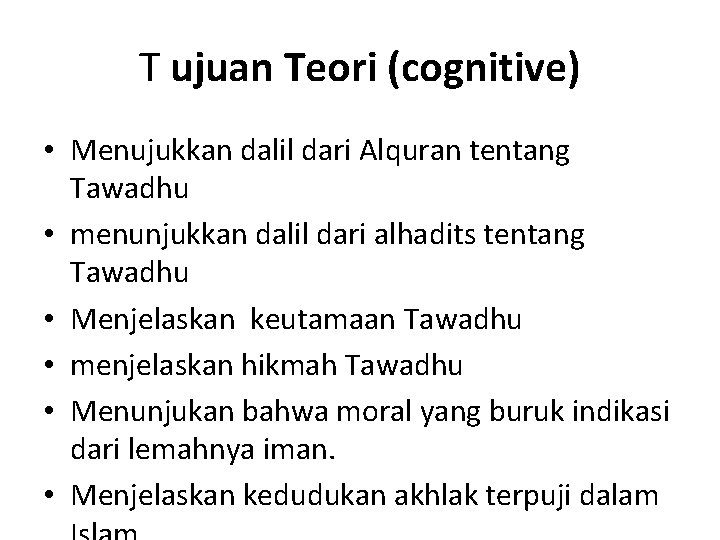 T ujuan Teori (cognitive)

• Menujukkan dalil dari Alquran tentang Tawadhu
• menunjukkan dalil dari alhadits tentang Tawadhu
• Menjelaskan keutamaan Tawadhu
• menjelaskan hikmah Tawadhu
• Menunjukan bahwa moral yang buruk indikasi dari lemahnya iman.
• Menjelaskan kedudukan akhlak terpuji dalam Islam